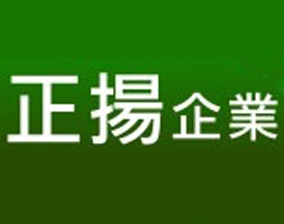 正揚企業